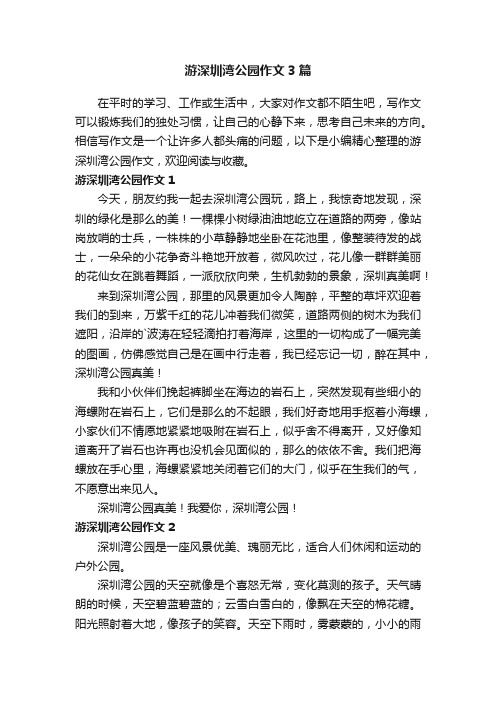 游深圳湾公园作文 3 篇

在平时的学习、工作或生活中，大家对作文都不陌生吧，写作文可以锻炼我们的独处习惯，让自己的心静下来，思考自己未来的方向。相信写作文是一个让许多人都头痛的问题，以下是小编精心整理的游深圳湾公园作文，欢迎阅读与收藏。

游深圳湾公园作文 1

今天，朋友约我一起去深圳湾公园玩，路上，我惊奇地发现，深圳的绿化是那么的美！一棵棵小树绿油油地屹立在道路的两旁，像站岗放哨的士兵，一株株的小草静静地坐卧在花池里，像整装待发的战士，一朵朵的小花争奇斗艳地开放着，微风吹过，花儿像一群群美丽的花仙女在跳着舞蹈，一派欣欣向荣，生机勃勃的景象，深圳真美啊！

来到深圳湾公园，那里的风景更加令人陶醉，平整的草坪欢迎着我们的到来，万紫千红的花儿冲着我们微笑，道路两侧的树木为我们遮阳，沿岸的`波涛在轻轻滴拍打着海岸，这里的一切构成了一幅完美的图画，仿佛感觉自己是在画中行走着，我已经忘记一切，醉在其中，深圳湾公园真美！

我和小伙伴们挽起裤脚坐在海边的岩石上，突然发现有些细小的海螺附在岩石上，它们是那么的不起眼，我们好奇地用手抠着小海螺，小家伙们不情愿地紧紧地吸附在岩石上，似乎舍不得离开，又好像知道离开了岩石也许再也没机会见面似的，那么的依依不舍。我们把海螺放在手心里，海螺紧紧地关闭着它们的大门，似乎在生我们的气，不愿意出来见人。

深圳湾公园真美！我爱你，深圳湾公园！

游深圳湾公园作文 2

深圳湾公园是一座风景优美、瑰丽无比，适合人们休闲和运动的户外公园。

深圳湾公园的天空就像是个喜怒无常，变化莫测的孩子。天气晴朗的时候，天空碧蓝碧蓝的；云雪白雪白的，像飘在天空的棉花糖。阳光照射着大地，像孩子的笑容。天空下雨时，雾蒙蒙的，小小的雨